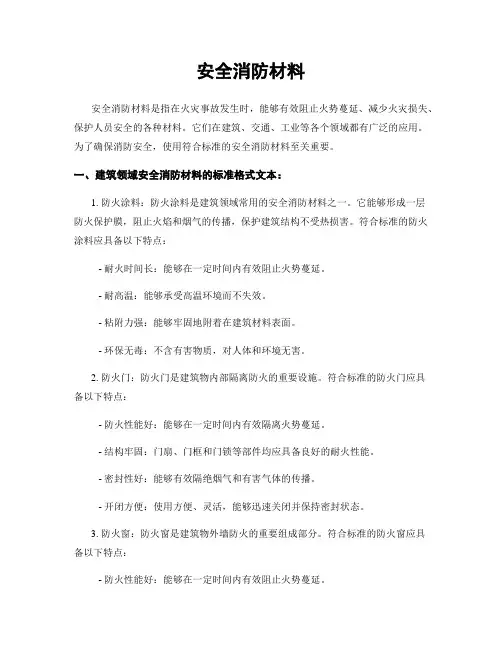 安全消防材料

安全消防材料是指在火灾事故发生时，能够有效阻止火势蔓延、减少火灾损失、保护人员安全的各种材料。它们在建筑、交通、工业等各个领域都有广泛的应用。为了确保消防安全，使用符合标准的安全消防材料至关重要。

一、建筑领域安全消防材料的标准格式文本：

1. 防火涂料：防火涂料是建筑领域常用的安全消防材料之一。它能够形成一层防火保护膜，阻止火焰和烟气的传播，保护建筑结构不受热损害。符合标准的防火涂料应具备以下特点：

- 耐火时间长：能够在一定时间内有效阻止火势蔓延。

- 耐高温：能够承受高温环境而不失效。

- 粘附力强：能够牢固地附着在建筑材料表面。

- 环保无毒：不含有害物质，对人体和环境无害。

2. 防火门：防火门是建筑物内部隔离防火的重要设施。符合标准的防火门应具备以下特点：

- 防火性能好：能够在一定时间内有效隔离火势蔓延。

- 结构牢固：门扇、门框和门锁等部件均应具备良好的耐火性能。

- 密封性好：能够有效隔绝烟气和有害气体的传播。

- 开闭方便：使用方便、灵活，能够迅速关闭并保持密封状态。

3. 防火窗：防火窗是建筑物外墙防火的重要组成部分。符合标准的防火窗应具备以下特点：

- 防火性能好：能够在一定时间内有效阻止火势蔓延。